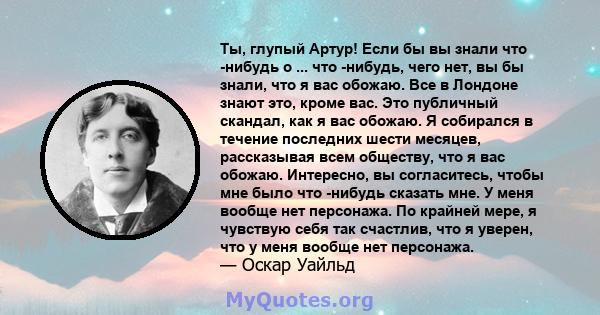 Ты, глупый Артур! Если бы вы знали что -нибудь о ... что -нибудь, чего нет, вы бы знали, что я вас обожаю. Все в Лондоне знают это, кроме вас. Это публичный скандал, как я вас обожаю. Я собирался в течение последних шести месяцев, рассказывая всем обществу, что я вас обожаю. Интересно, вы согласитесь, чтобы мне было что -нибудь сказать мне. У меня вообще нет персонажа. По крайней мере, я чувствую себя так счастлив, что я уверен, что у меня вообще нет персонажа.
— Оскар Уайльд

MyQuotes.org